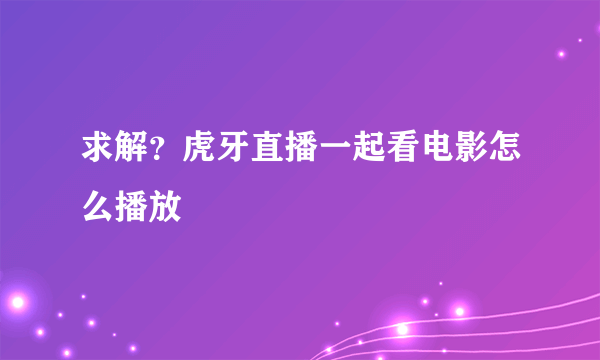 求解？虎牙直播一起看电影怎么播放